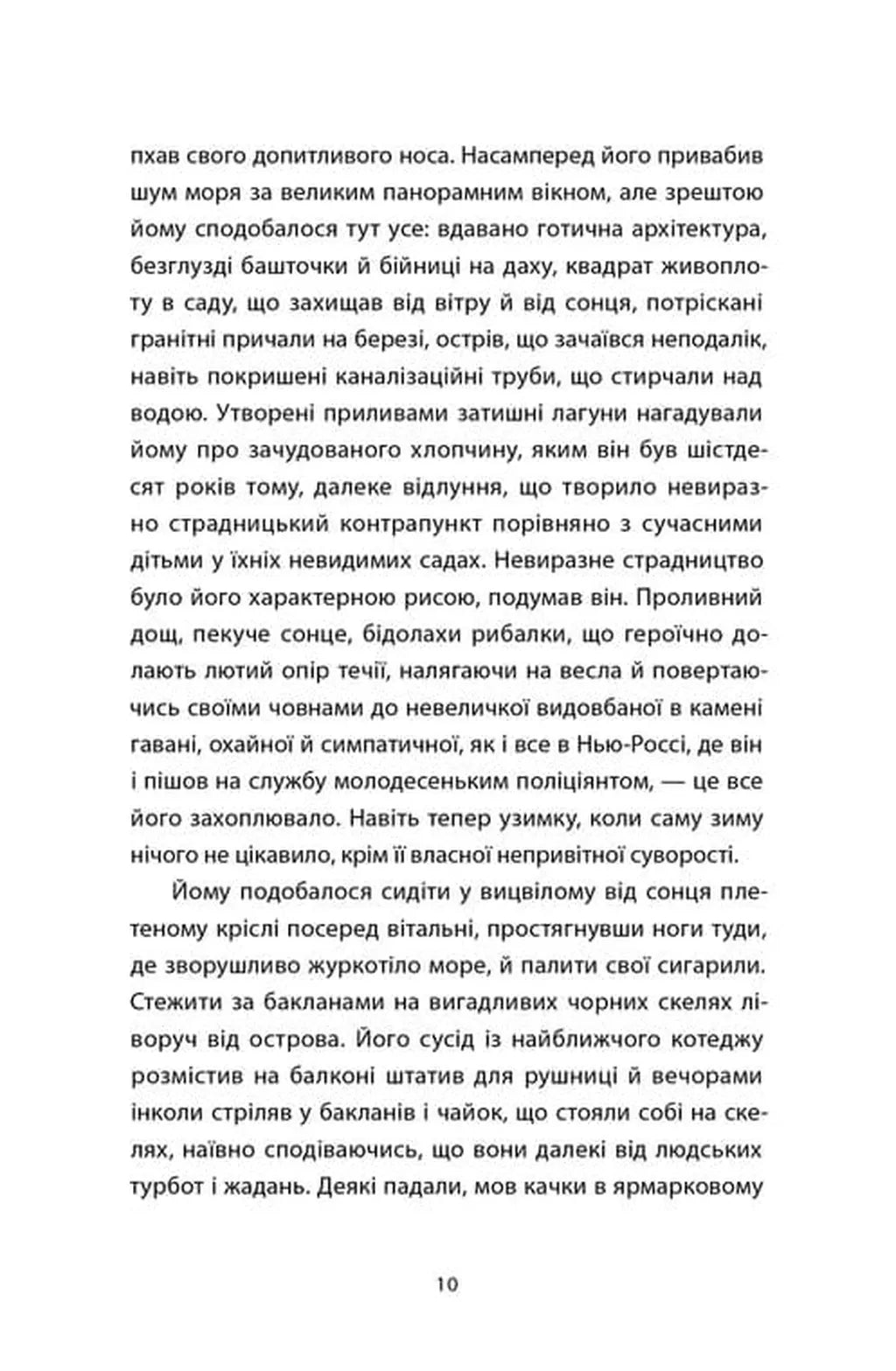 пхав свого допитливого носа. Насамперед його привабив шум моря за великим панорамним вікном, але зрештою йому сподобалося тут усе: вдавано готична архітектура, безглузді башточки й бійниці на даху, квадрат живоплоту в саду, що захищав від вітру й від сонця, потріскані гранітні причали на березі, острів, що зачаївся неподалік, навіть покришені каналізаційні труби, що стирчали над водою. Утворені приливами затишні лагуни нагадували йому про зачудованого хлопчину, яким він був шістдесят років тому, далеке відлуння, що творило невиразно страдницький контрапункт порівняно з сучасними дітьми у їхніх невидимих садах. Невиразне страдництво було його характерною рисою, подумав він. Проливний дощ, пекуче сонце, бідолахи рибалки, що героїчно долають лютий опір течії, налягаючи на весла й повертаючись своїми човнами до невеличкої видовбаної в камені гавані, охайної й симпатичної, як і все в Нью-Россі, де він і пішов на службу молодесеньким поліціянтом, — це все його захоплювало. Навіть тепер узимку, коли саму зиму нічого не цікавило, крім її власної непривітної суворості.

Йому подобалося сидіти у вицвілому від сонця плетеному кріслі посеред вітальні, простягнувши ноги туди, де зворушливо журкотіло море, й палити свої сигарили. Стежити за бакланами на вигадливих чорних скелях ліворуч від острова. Його сусід із найближчого котеджу розмістив на балконі штатив для рушниці й вечорами інколи стріляв у бакланів і чайок, що стояли собі на скелях, наївно сподіваючись, що вони далекі від людських турбот і жадань. Деякі падали, мов качки в ярмарковому

10